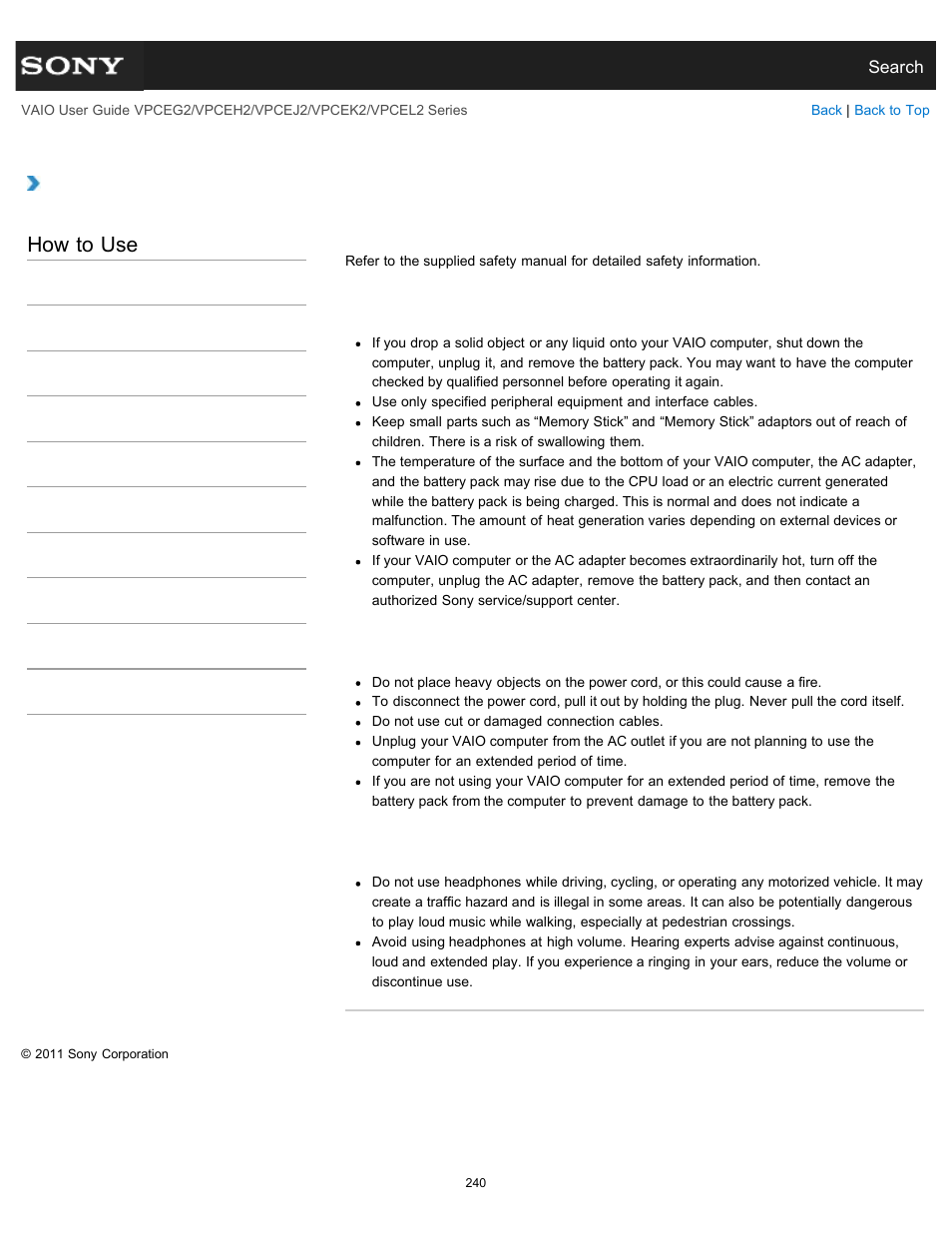 SONY

Search

VAIO User Guide VPCEG2/VPCEH2/VPCEJ2/VPCEK2/VPCEL2 Series

Back | Back to Top

How to Use

Refer to the supplied safety manual for detailed safety information.

- If you drop a solid object or any liquid onto your VAIO computer, shut down the computer, unplug it, and remove the battery pack. You may want to have the computer checked by qualified personnel before operating it again.
- Use only specified peripheral equipment and interface cables.
- Keep small parts such as “Memory Stick” and “Memory Stick” adaptors out of reach of children. There is a risk of swallowing them.
- The temperature of the surface and the bottom of your VAIO computer, the AC adapter, and the battery pack may rise due to the CPU load or an electric current generated while the battery pack is being charged. This is normal and does not indicate a malfunction. The amount of heat generation varies depending on external devices or software in use.
- If your VAIO computer or the AC adapter becomes extraordinarily hot, turn off the computer, unplug the AC adapter, remove the battery pack, and then contact an authorized Sony service/support center.

- Do not place heavy objects on the power cord, or this could cause a fire.
- To disconnect the power cord, pull it out by holding the plug. Never pull the cord itself.
- Do not use cut or damaged connection cables.
- Unplug your VAIO computer from the AC outlet if you are not planning to use the computer for an extended period of time.
- If you are not using your VAIO computer for an extended period of time, remove the battery pack from the computer to prevent damage to the battery pack.

- Do not use headphones while driving, cycling, or operating any motorized vehicle. It may create a traffic hazard and is illegal in some areas. It can also be potentially dangerous to play loud music while walking, especially at pedestrian crossings.
- Avoid using headphones at high volume. Hearing experts advise against continuous, loud and extended play. If you experience a ringing in your ears, reduce the volume or discontinue use.

© 2011 Sony Corporation

240